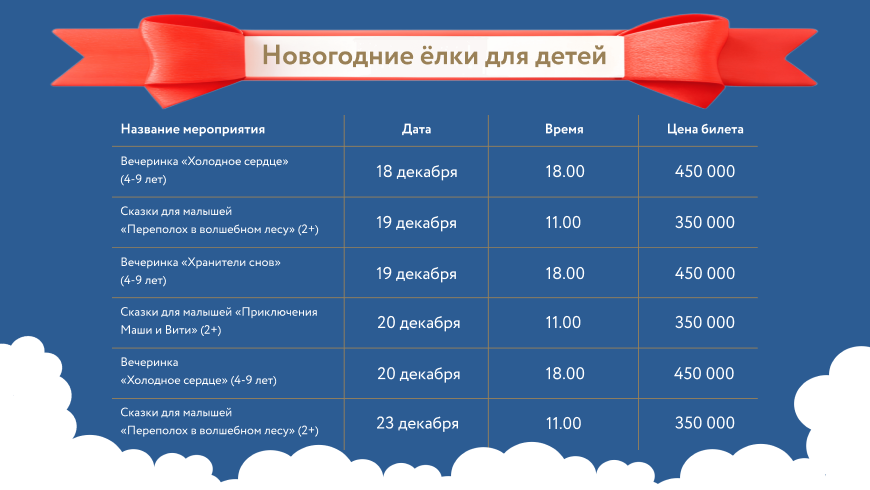 Новогодние ёлки для детей

| Название мероприятия | Дата | Время | Цена билета |
|---|---|---|---|
| Вечеринка «Холодное сердце» (4-9 лет) | 18 декабря | 18.00 | 450 000 |
| Сказки для малышей «Переполох в волшебном лесу» (2+) | 19 декабря | 11.00 | 350 000 |
| Вечеринка «Хранители снов» (4-9 лет) | 19 декабря | 18.00 | 450 000 |
| Сказки для малышей «Приключения Маши и Вити» (2+) | 20 декабря | 11.00 | 350 000 |
| Вечеринка «Холодное сердце» (4-9 лет) | 20 декабря | 18.00 | 450 000 |
| Сказки для малышей «Переполох в волшебном лесу» (2+) | 23 декабря | 11.00 | 350 000 |